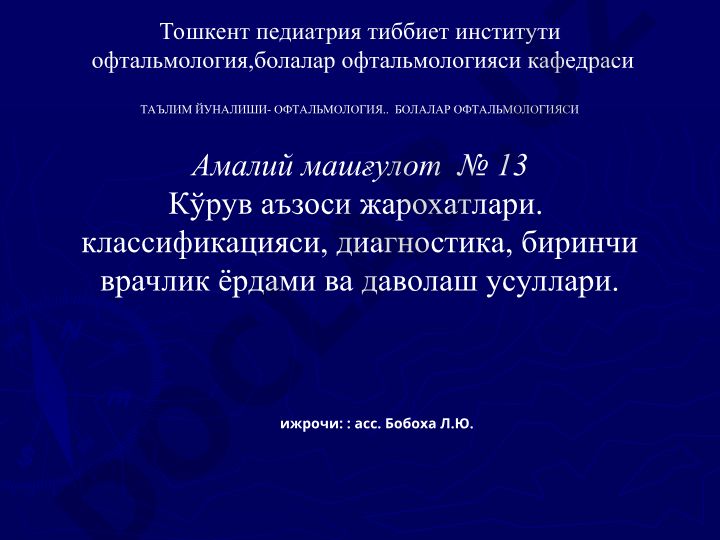 Тошкент педиатрия тиббиет институти офтальмология,болалар офтальмологияси кафедраси

ТАЪЛИМ ЙУНАЛИШИ- ОФТАЛЬМОЛОГИЯ.. БОЛАЛАР ОФТАЛЬМОЛОГИЯСИ

Амалий машғулот № 13
Кўрув аъзоси жарохатлари. классификацияси, диагностика, биринчи врачлик ёрдами ва даволаш усуллари.

ижрочи: : асс. Бобоха Л.Ю.